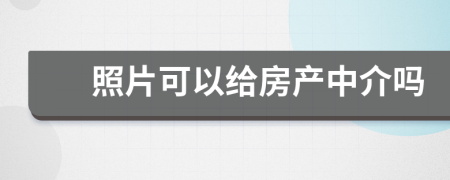 照片可以给房产中介吗